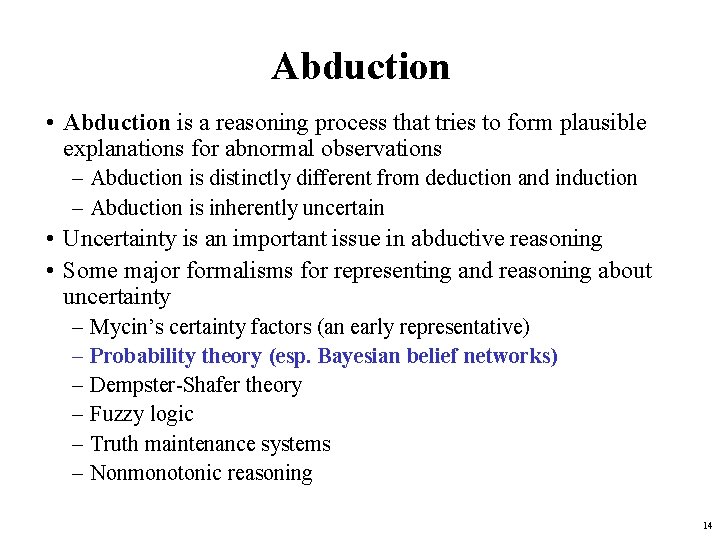 Abduction

• Abduction is a reasoning process that tries to form plausible explanations for abnormal observations
– Abduction is distinctly different from deduction and induction
– Abduction is inherently uncertain
• Uncertainty is an important issue in abductive reasoning
• Some major formalisms for representing and reasoning about uncertainty
– Mycin's certainty factors (an early representative)
– Probability theory (esp. Bayesian belief networks)
– Dempster-Shafer theory
– Fuzzy logic
– Truth maintenance systems
– Nonmonotonic reasoning

14